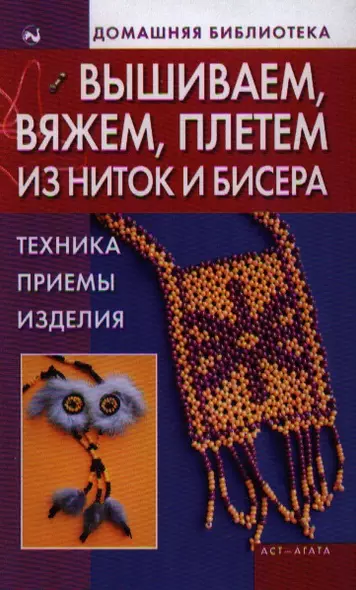 ДОМАШНЯЯ БИБЛИОТЕКА

ВЫШИВАЕМ, ВЯЖЕМ, ПЛЕТЕМ ИЗ НИТОК И БИСЕРА

ТЕХНИКА
ПРИЕМЫ
ИЗДЕЛИЯ

АСТ—АГАТА